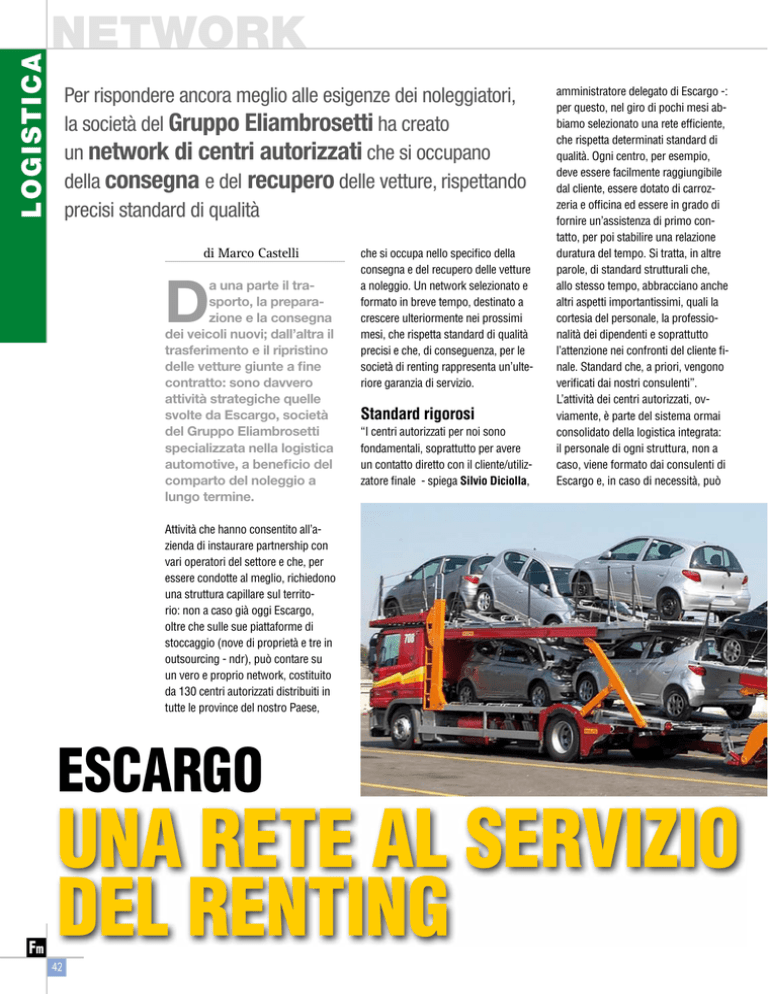 LOGISTICA

NETWORK

Per rispondere ancora meglio alle esigenze dei noleggiatori, la società del Gruppo Eliambrosetti ha creato un network di centri autorizzati che si occupano della consegna e del recupero delle vetture, rispettando precisi standard di qualità

di Marco Castelli

Da una parte il trasporto, la preparazione e la consegna dei veicoli nuovi; dall'altra il trasferimento e il ripristino delle vetture giunte a fine contratto: sono davvero attività strategiche quelle svolte da Escargo, società del Gruppo Eliambrosetti specializzata nella logistica automotive, a beneficio del comparto del noleggio a lungo termine.

Attività che hanno consentito all'azienda di instaurare partnership con vari operatori del settore e che, per essere condotte al meglio, richiedono una struttura capillare sul territorio: non a caso già oggi Escargo, oltre che sulle sue piattaforme di stoccaggio (nove di proprietà e tre in outsourcing - ndr), può contare su un vero e proprio network, costituito da 130 centri autorizzati distribuiti in tutte le province del nostro Paese,

che si occupa nello specifico della consegna e del recupero delle vetture a noleggio. Un network selezionato e formato in breve tempo, destinato a crescere ulteriormente nei prossimi mesi, che rispetta standard di qualità precisi e che, di conseguenza, per le società di renting rappresenta un'ulteriore garanzia di servizio.

Standard rigorosi

"I centri autorizzati per noi sono fondamentali, soprattutto per avere un contatto diretto con il cliente/utilizzatore finale - spiega Silvio Diciolla,

amministratore delegato di Escargo -: per questo, nel giro di pochi mesi abbiamo selezionato una rete efficiente, che rispetta determinati standard di qualità. Ogni centro, per esempio, deve essere facilmente raggiungibile dal cliente, essere dotato di carrozzeria e officina ed essere in grado di fornire un'assistenza di primo contatto, per poi stabilire una relazione duratura del tempo. Si tratta, in altre parole, di standard strutturali che, allo stesso tempo, abbracciano anche altri aspetti importantissimi, quali la cortesia del personale, la professionalità dei dipendenti e soprattutto l'attenzione nei confronti del cliente finale. Standard che, a priori, vengono verificati dai nostri consulenti".
L'attività dei centri autorizzati, ovviamente, è parte del sistema ormai consolidato della logistica integrata: il personale di ogni struttura, non a caso, viene formato dai consulenti di Escargo e, in caso di necessità, può

ESCARGO
UNA RETE AL SERVIZIO DEL RENTING

Fm
42